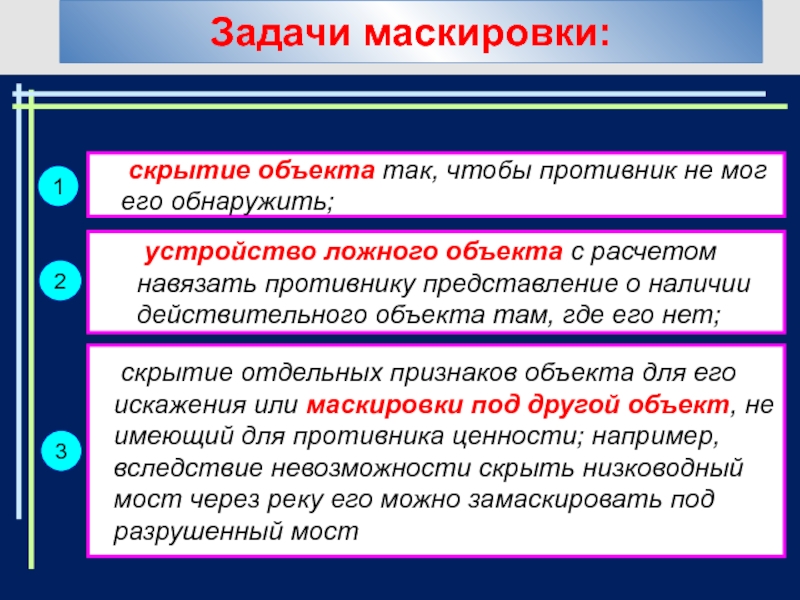 Задачи маскировки:

1

скрытие объекта так, чтобы противник не мог его обнаружить;

2

устройство ложного объекта с расчетом навязать противнику представление о наличии действительного объекта там, где его нет;

3

скрытие отдельных признаков объекта для его искажения или маскировки под другой объект, не имеющий для противника ценности; например, вследствие невозможности скрыть низководный мост через реку его можно замаскировать под разрушенный мост